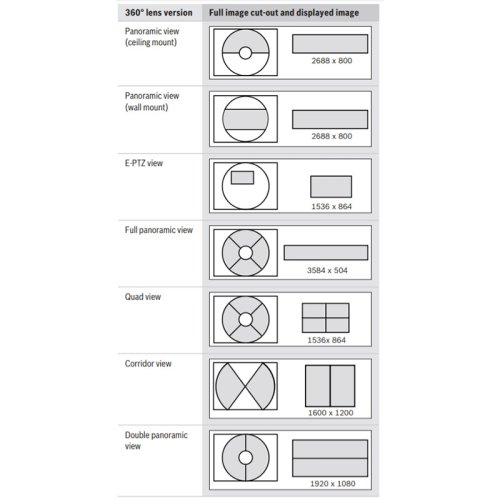 | 360° lens version | Full image cut-out and displayed image |
|---|---|
| Panoramic view (ceiling mount) | 2688 x 800 |
| Panoramic view (wall mount) | 2688 x 800 |
| E-PTZ view | 1536 x 864 |
| Full panoramic view | 3584 x 504 |
| Quad view | 1536x 864 |
| Corridor view | 1600 x 1200 |
| Double panoramic view | 1920 x 1080 |